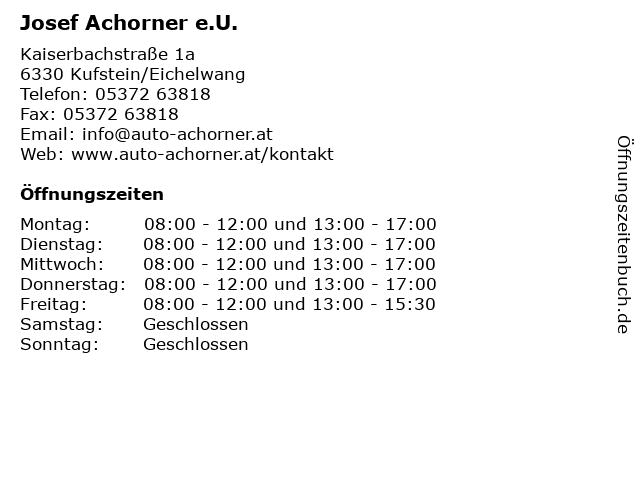 Josef Achorner e.U.

Kaiserbachstraße 1a
6330 Kufstein/Eichelwang
Telefon: 05372 63818
Fax: 05372 63818
Email: info@auto-achorner.at
Web: www.auto-achorner.at/kontakt

Öffnungszeiten

| | |
|---|---|
| Montag: | 08:00 - 12:00 und 13:00 - 17:00 |
| Dienstag: | 08:00 - 12:00 und 13:00 - 17:00 |
| Mittwoch: | 08:00 - 12:00 und 13:00 - 17:00 |
| Donnerstag: | 08:00 - 12:00 und 13:00 - 17:00 |
| Freitag: | 08:00 - 12:00 und 13:00 - 15:30 |
| Samstag: | Geschlossen |
| Sonntag: | Geschlossen |

Öffnungszeitenbuch.de